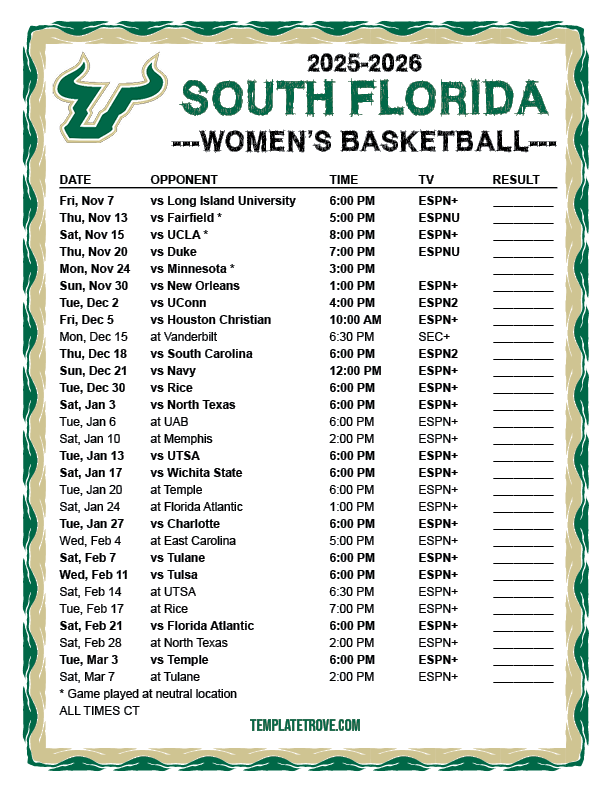 2025-2026
SOUTH FLORIDA
---WOMEN'S BASKETBALL---

| DATE | OPPONENT | TIME | TV | RESULT |
|---|---|---|---|---|
| Fri, Nov 7 | vs Long Island University | 6:00 PM | ESPN+ | ____ |
| Thu, Nov 13 | vs Fairfield * | 5:00 PM | ESPNU | ____ |
| Sat, Nov 15 | vs UCLA * | 8:00 PM | ESPN+ | ____ |
| Thu, Nov 20 | vs Duke | 7:00 PM | ESPNU | ____ |
| Mon, Nov 24 | vs Minnesota * | 3:00 PM | | ____ |
| Sun, Nov 30 | vs New Orleans | 1:00 PM | ESPN+ | ____ |
| Tue, Dec 2 | vs UConn | 4:00 PM | ESPN2 | ____ |
| Fri, Dec 5 | vs Houston Christian | 10:00 AM | ESPN+ | ____ |
| Mon, Dec 15 | at Vanderbilt | 6:30 PM | SEC+ | ____ |
| Thu, Dec 18 | vs South Carolina | 6:00 PM | ESPN2 | ____ |
| Sun, Dec 21 | vs Navy | 12:00 PM | ESPN+ | ____ |
| Tue, Dec 30 | vs Rice | 6:00 PM | ESPN+ | ____ |
| Sat, Jan 3 | vs North Texas | 6:00 PM | ESPN+ | ____ |
| Tue, Jan 6 | at UAB | 6:00 PM | ESPN+ | ____ |
| Sat, Jan 10 | at Memphis | 2:00 PM | ESPN+ | ____ |
| Tue, Jan 13 | vs UTSA | 6:00 PM | ESPN+ | ____ |
| Sat, Jan 17 | vs Wichita State | 6:00 PM | ESPN+ | ____ |
| Tue, Jan 20 | at Temple | 6:00 PM | ESPN+ | ____ |
| Sat, Jan 24 | at Florida Atlantic | 1:00 PM | ESPN+ | ____ |
| Tue, Jan 27 | vs Charlotte | 6:00 PM | ESPN+ | ____ |
| Wed, Feb 4 | at East Carolina | 5:00 PM | ESPN+ | ____ |
| Sat, Feb 7 | vs Tulane | 6:00 PM | ESPN+ | ____ |
| Wed, Feb 11 | vs Tulsa | 6:00 PM | ESPN+ | ____ |
| Sat, Feb 14 | at UTSA | 6:30 PM | ESPN+ | ____ |
| Tue, Feb 17 | at Rice | 7:00 PM | ESPN+ | ____ |
| Sat, Feb 21 | vs Florida Atlantic | 6:00 PM | ESPN+ | ____ |
| Sat, Feb 28 | at North Texas | 2:00 PM | ESPN+ | ____ |
| Tue, Mar 3 | vs Temple | 6:00 PM | ESPN+ | ____ |
| Sat, Mar 7 | at Tulane | 2:00 PM | ESPN+ | ____ |

* Game played at neutral location
ALL TIMES CT

TEMPLATETROVE.COM